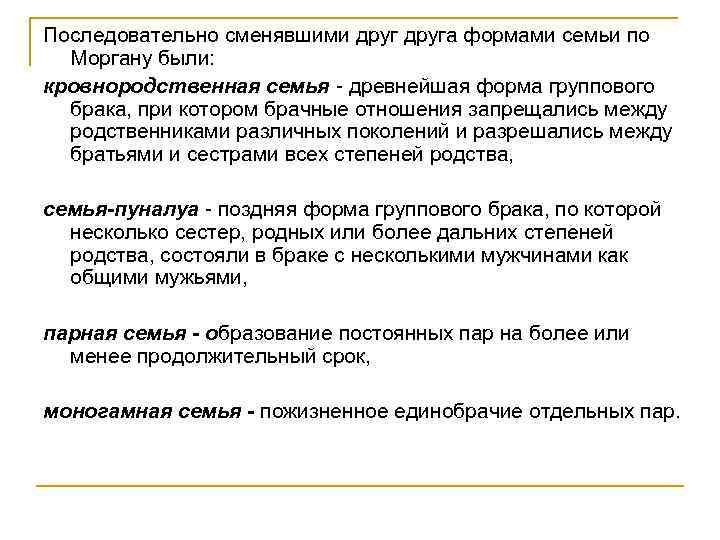 Последовательно сменявшими друг друга формами семьи по Моргану были:

кровнородственная семья - древнейшая форма группового брака, при котором брачные отношения запрещались между родственниками различных поколений и разрешались между братьями и сестрами всех степеней родства,

семья-пуналуа - поздняя форма группового брака, по которой несколько сестер, родных или более дальних степеней родства, состояли в браке с несколькими мужчинами как общими мужьями,

парная семья - образование постоянных пар на более или менее продолжительный срок,

моногамная семья - пожизненное единобрачие отдельных пар.